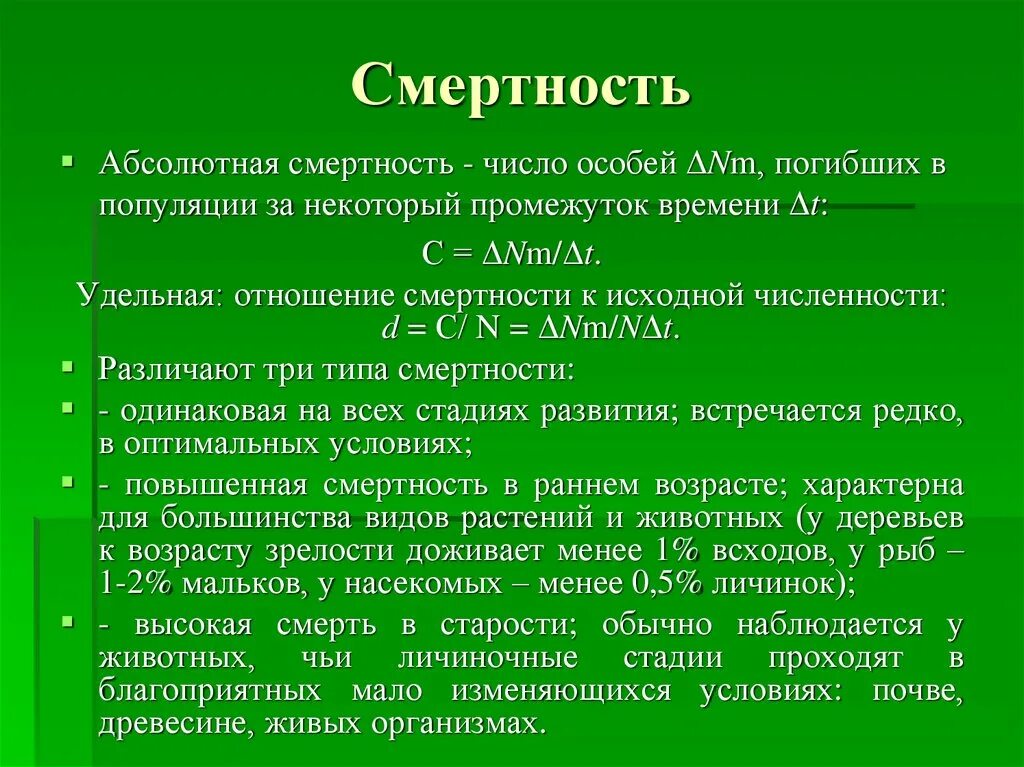 Смертность

Абсолютная смертность - число особей $\Delta N$m, погибших в популяции за некоторый промежуток времени $\Delta t$:

C = $\Delta N$m/$\Delta t$.

Удельная: отношение смертности к исходной численности: $d$ = C/ N = $\Delta N$m/$N\Delta t$.

Различают три типа смертности:

- одинаковая на всех стадиях развития; встречается редко, в оптимальных условиях;

- повышенная смертность в раннем возрасте; характерна для большинства видов растений и животных (у деревьев к возрасту зрелости доживает менее 1% всходов, у рыб – 1-2% мальков, у насекомых – менее 0,5% личинок);

- высокая смерть в старости; обычно наблюдается у животных, чьи личиночные стадии проходят в благоприятных мало изменяющихся условиях: почве, древесине, живых организмах.